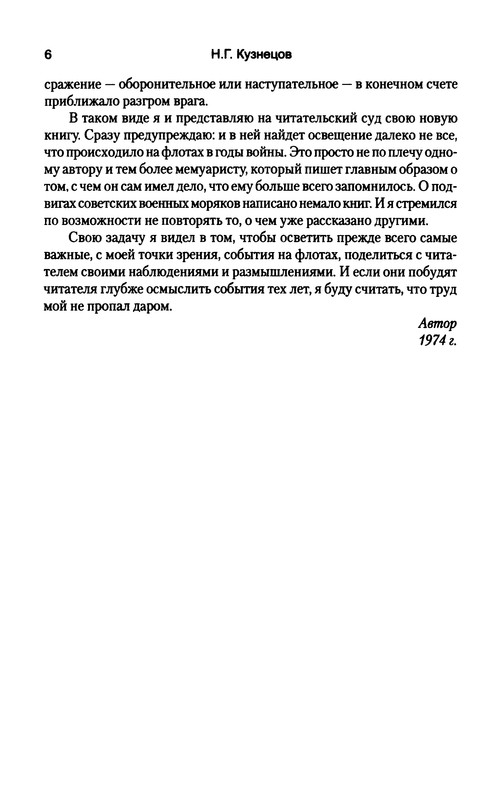 6 Н.Г. Кузнецов

сражение — оборонительное или наступательное — в конечном счете приближало разгром врага.

В таком виде я и представляю на читательский суд свою новую книгу. Сразу предупреждаю: и в ней найдет освещение далеко не все, что происходило на флотах в годы войны. Это просто не по плечу одному автору и тем более мемуаристу, который пишет главным образом о том, с чем он сам имел дело, что ему больше всего запомнилось. О подвигах советских военных моряков написано немало книг. И я стремился по возможности не повторять то, о чем уже рассказано другими.

Свою задачу я видел в том, чтобы осветить прежде всего самые важные, с моей точки зрения, события на флотах, поделиться с читателем своими наблюдениями и размышлениями. И если они побудят читателя глубже осмыслить события тех лет, я буду считать, что труд мой не пропал даром.

Автор
1974 г.